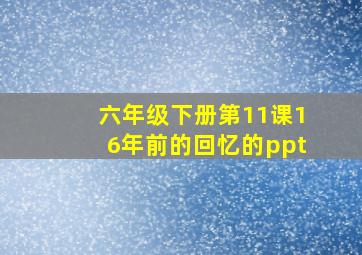 六年级下册第11课16年前的回忆的ppt